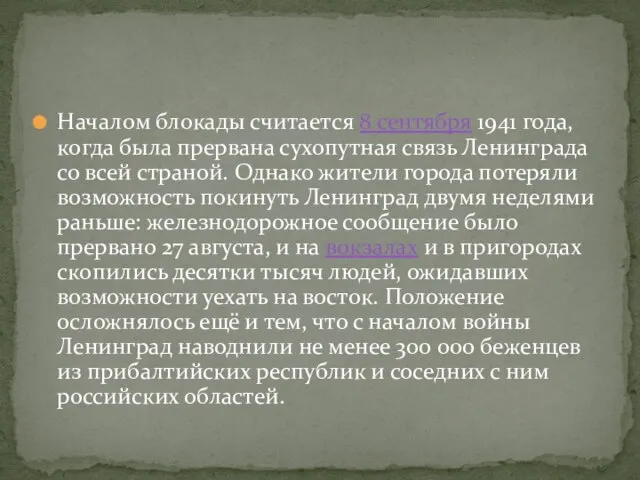 Началом блокады считается 8 сентября 1941 года, когда была прервана сухопутная связь Ленинграда со всей страной. Однако жители города потеряли возможность покинуть Ленинград двумя неделями раньше: железнодорожное сообщение было прервано 27 августа, и на вокзалах и в пригородах скопились десятки тысяч людей, ожидавших возможности уехать на восток. Положение осложнялось ещё и тем, что с началом войны Ленинград наводнили не менее 300 000 беженцев из прибалтийских республик и соседних с ним российских областей.